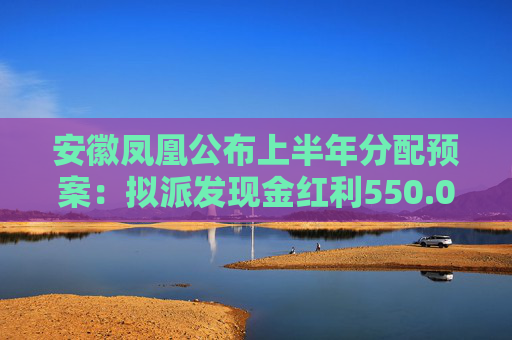 安徽凤凰公布上半年分配预案：拟派发现金红利550.0